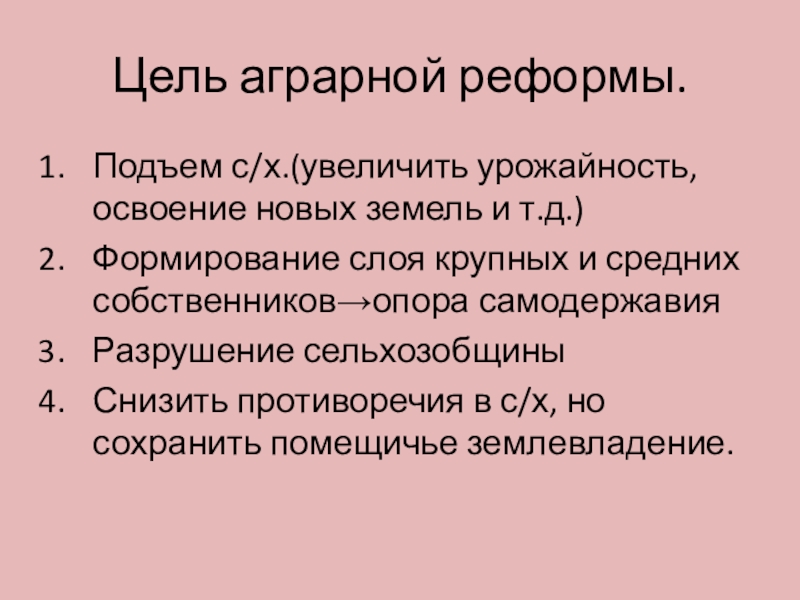 Цель аграрной реформы.

1. Подъем с/х.(увеличить урожайность, освоение новых земель и т.д.)
2. Формирование слоя крупных и средних собственников→опора самодержавия
3. Разрушение сельхозобщины
4. Снизить противоречия в с/х, но сохранить помещичье землевладение.